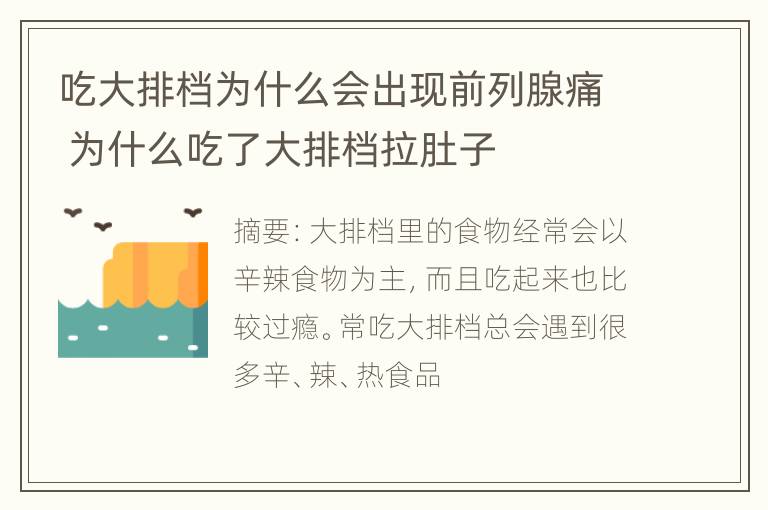 吃大排档为什么会出现前列腺痛 为什么吃了大排档拉肚子

摘要: 大排档里的食物经常会以辛辣食物为主, 而且吃起来也比较过瘾。常吃大排档总会遇到很多辛、辣、热食品